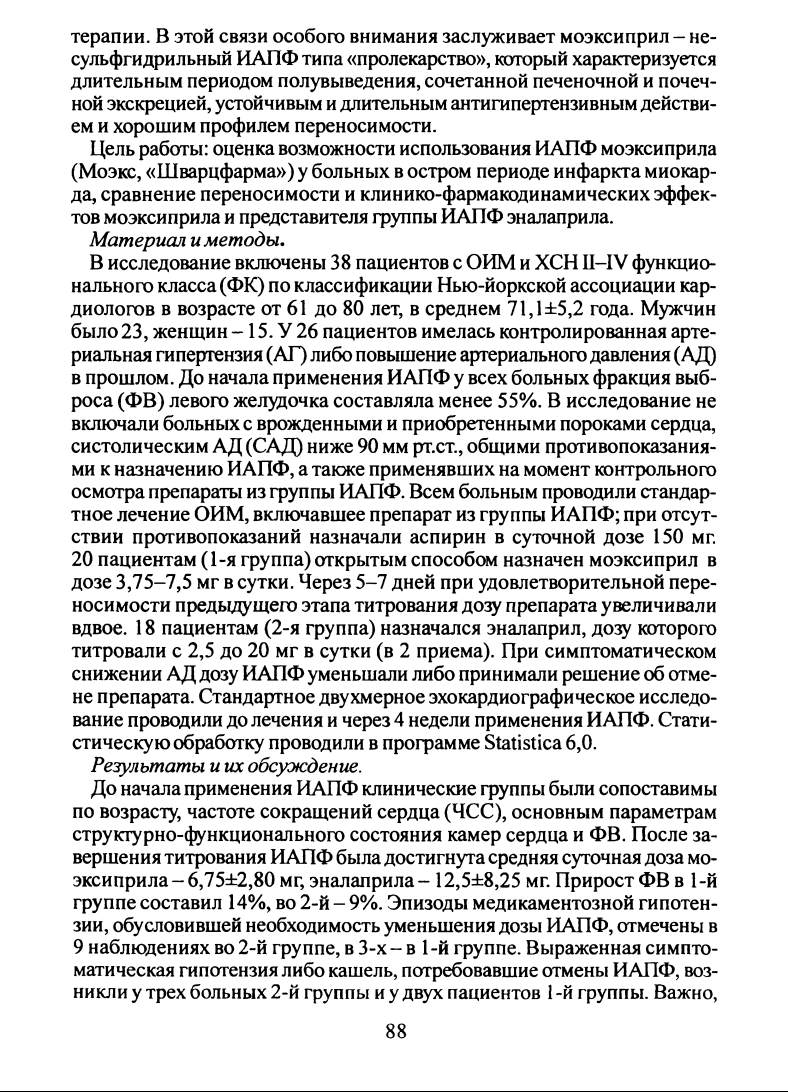 терапии. В этой связи особого внимания заслуживает моэксиприл – несульфгидрильный ИАПФ типа «пролекарство», который характеризуется длительным периодом полувыведения, сочетанной печеночной и почечной экскрецией, устойчивым и длительным антигипертензивным действием и хорошим профилем переносимости.

Цель работы: оценка возможности использования ИАПФ моэксиприла (Моэкс, «Шварцфарма») у больных в остром периоде инфаркта миокарда, сравнение переносимости и клинико-фармакодинамических эффектов моэксиприла и представителя группы ИАПФ эналаприла.

Материал и методы.

В исследование включены 38 пациентов с ОИМ и ХСН II–IV функционального класса (ФК) по классификации Нью-йоркской ассоциации кардиологов в возрасте от 61 до 80 лет, в среднем 71,1±5,2 года. Мужчин было 23, женщин – 15. У 26 пациентов имелась контролированная артериальная гипертензия (АГ) либо повышение артериального давления (АД) в прошлом. До начала применения ИАПФ у всех больных фракция выброса (ФВ) левого желудочка составляла менее 55%. В исследование не включали больных с врожденными и приобретенными пороками сердца, систолическим АД (САД) ниже 90 мм рт.ст., общими противопоказаниями к назначению ИАПФ, а также применявших на момент контрольного осмотра препараты из группы ИАПФ. Всем больным проводили стандартное лечение ОИМ, включавшее препарат из группы ИАПФ; при отсутствии противопоказаний назначали аспирин в суточной дозе 150 мг. 20 пациентам (1-я группа) открытым способом назначен моэксиприл в дозе 3,75–7,5 мг в сутки. Через 5–7 дней при удовлетворительной переносимости предыдущего этапа титрования дозу препарата увеличивали вдвое. 18 пациентам (2-я группа) назначался эналаприл, дозу которого титровали с 2,5 до 20 мг в сутки (в 2 приема). При симптоматическом снижении АД дозу ИАПФ уменьшали либо принимали решение об отмене препарата. Стандартное двухмерное эхокардиографическое исследование проводили до лечения и через 4 недели применения ИАПФ. Статистическую обработку проводили в программе Statistica 6,0.

Результаты и их обсуждение.

До начала применения ИАПФ клинические группы были сопоставимы по возрасту, частоте сокращений сердца (ЧСС), основным параметрам структурно-функционального состояния камер сердца и ФВ. После завершения титрования ИАПФ была достигнута средняя суточная доза моэксиприла – 6,75±2,80 мг, эналаприла – 12,5±8,25 мг. Прирост ФВ в 1-й группе составил 14%, во 2-й – 9%. Эпизоды медикаментозной гипотензии, обусловившей необходимость уменьшения дозы ИАПФ, отмечены в 9 наблюдениях во 2-й группе, в 3-х – в 1-й группе. Выраженная симптоматическая гипотензия либо кашель, потребовавшие отмены ИАПФ, возникли у трех больных 2-й группы и у двух пациентов 1-й группы. Важно,

88